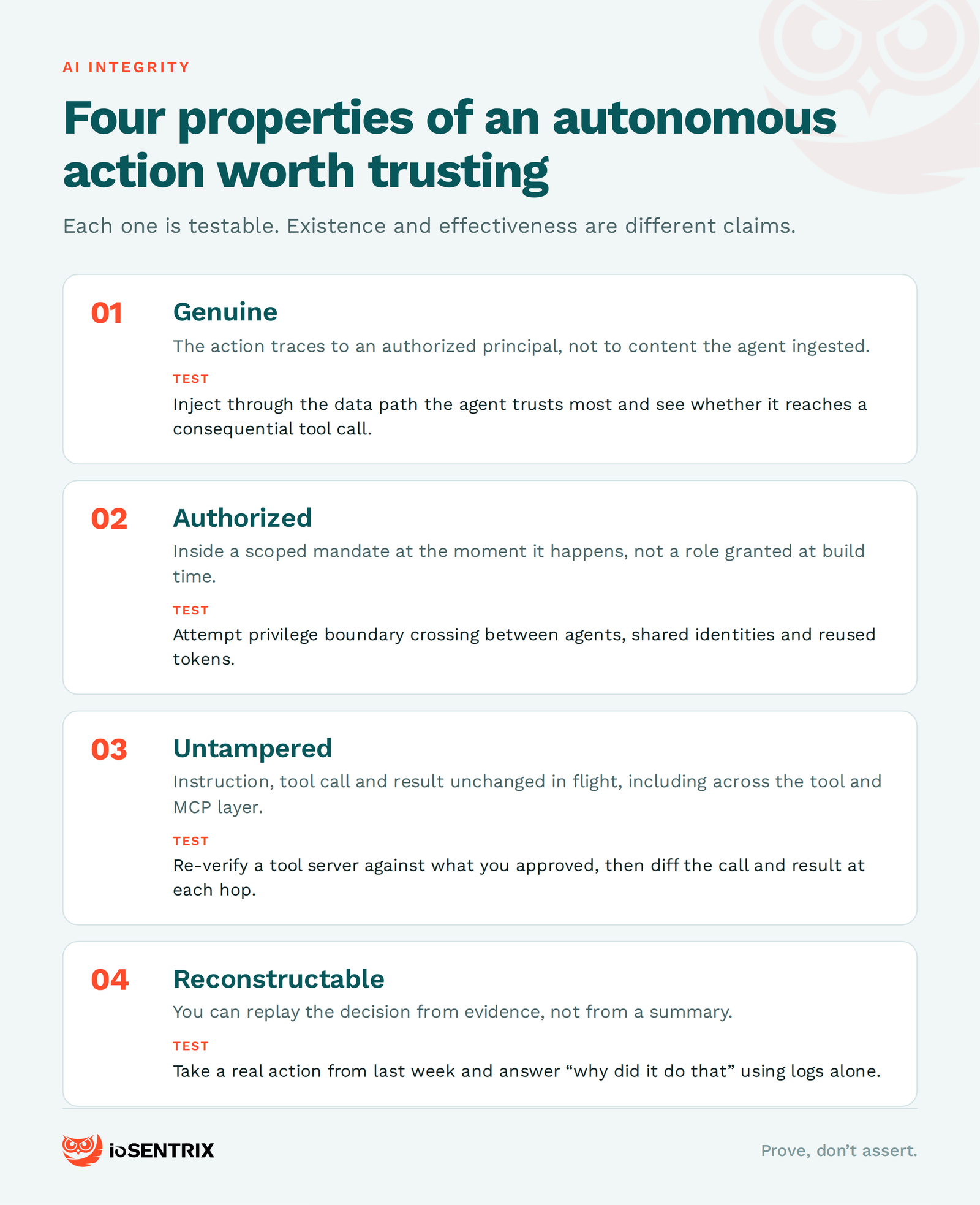 AI INTEGRITY

Four properties of an autonomous action worth trusting

Each one is testable. Existence and effectiveness are different claims.

01 Genuine

The action traces to an authorized principal, not to content the agent ingested.

TEST

Inject through the data path the agent trusts most and see whether it reaches a consequential tool call.

02 Authorized

Inside a scoped mandate at the moment it happens, not a role granted at build time.

TEST

Attempt privilege boundary crossing between agents, shared identities and reused tokens.

03 Untampered

Instruction, tool call and result unchanged in flight, including across the tool and MCP layer.

TEST

Re-verify a tool server against what you approved, then diff the call and result at each hop.

04 Reconstructable

You can replay the decision from evidence, not from a summary.

TEST

Take a real action from last week and answer “why did it do that” using logs alone.

ioSENTRIX

Prove, don’t assert.